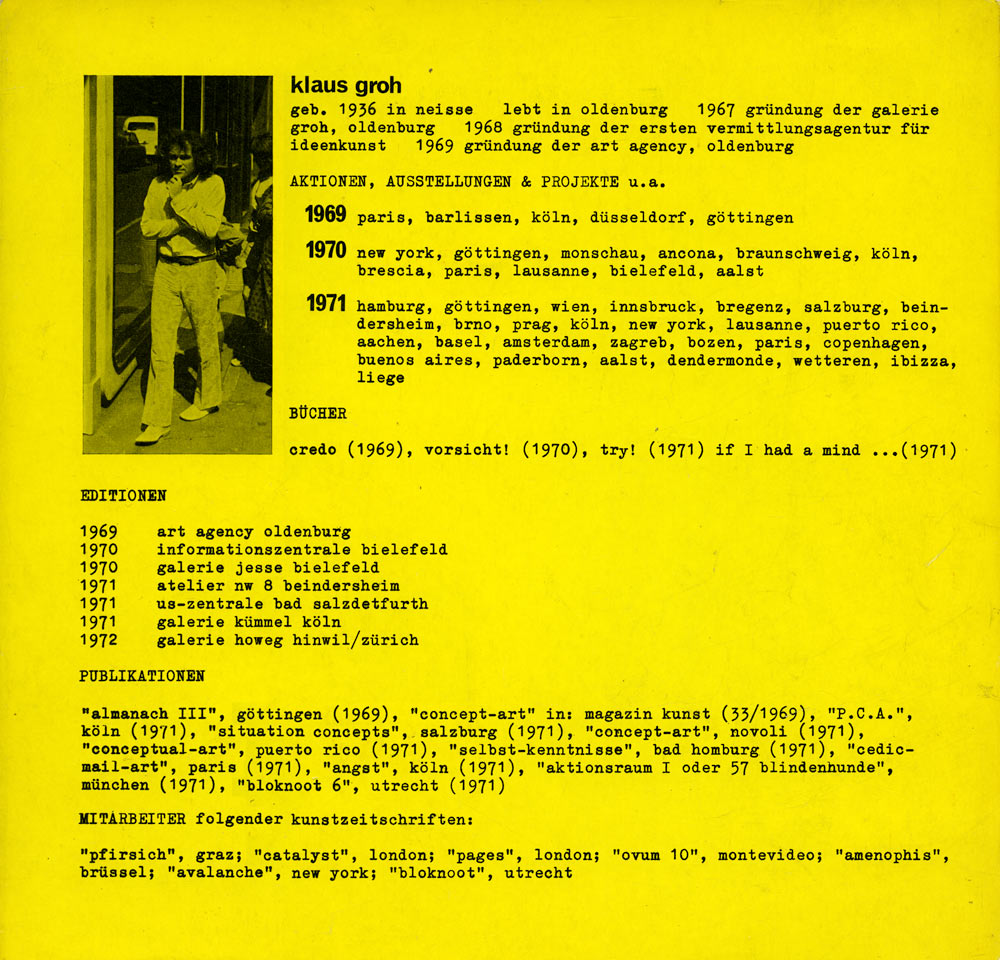 klaus groh

geb. 1936 in neisse lebt in oldenburg 1967 gründung der galerie groh, oldenburg 1968 gründung der ersten vermittlungsagentur für ideenkunst 1969 gründung der art agency, oldenburg

AKTIONEN, AUSSTELLUNGEN & PROJEKTE u.a.

1969 paris, barlissen, köln, düsseldorf, göttingen

1970 new york, göttingen, monschau, ancona, braunschweig, köln, brescia, paris, lausanne, bielefeld, aalst

1971 hamburg, göttingen, wien, innsbruck, bregenz, salzburg, beindersheim, brno, prag, köln, new york, lausanne, puerto rico, aachen, basel, amsterdam, zagreb, bozen, paris, copenhagen, buenos aires, paderborn, aalst, dendermonde, wetteren, ibizza, liege

BÜCHER

credo (1969), vorsicht! (1970), try! (1971) if I had a mind ...(1971)

EDITIONEN

1969 art agency oldenburg
1970 informationszentrale bielefeld
1970 galerie jesse bielefeld
1971 atelier nw 8 beindersheim
1971 us-zentrale bad salzdetfurth
1971 galerie kümmel köln
1972 galerie howeg hinwil/zürich

PUBLIKATIONEN

"almanach III", göttingen (1969), "concept-art" in: magazin kunst (33/1969), "P.C.A.", köln (1971), "situation concepts", salzburg (1971), "concept-art", novoli (1971), "conceptual-art", puerto rico (1971), "selbst-kenntnisse", bad homburg (1971), "cedic-mail-art", paris (1971), "angst", köln (1971), "aktionsraum I oder 57 blindenhunde", münchen (1971), "bloknoot 6", utrecht (1971)

MITARBEITER folgender kunstzeitschriften:

"pfirsich", graz; "catalyst", london; "pages", london; "ovum 10", montevideo; "amenophis", brüssel; "avalanche", new york; "bloknoot", utrecht